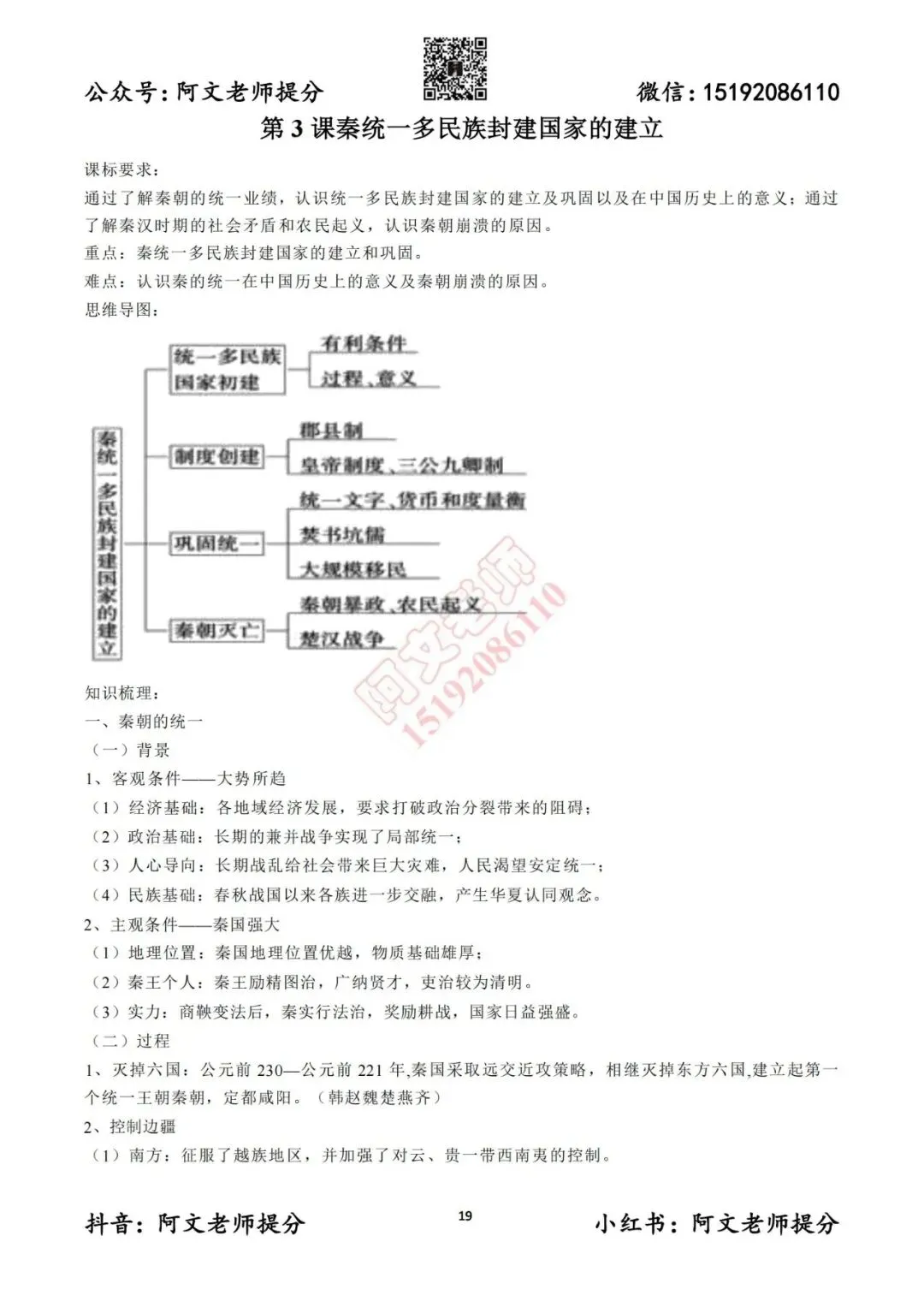 公众号：阿文老师提分　　微信：15192086110

第 3 课秦统一多民族封建国家的建立

课标要求：
通过了解秦朝的统一业绩，认识统一多民族封建国家的建立及巩固以及在中国历史上的意义；通过了解秦汉时期的社会矛盾和农民起义，认识秦朝崩溃的原因。
重点：秦统一多民族封建国家的建立和巩固。
难点：认识秦的统一在中国历史上的意义及秦朝崩溃的原因。
思维导图：

秦统一多民族封建国家的建立
统一多民族国家初建
有利条件
过程、意义
制度创建
郡县制
皇帝制度、三公九卿制
巩固统一
统一文字、货币和度量衡
焚书坑儒
大规模移民
秦朝灭亡
秦朝暴政、农民起义
楚汉战争

阿文老师
15192086110

知识梳理：
一、秦朝的统一
（一）背景
1、客观条件——大势所趋
（1）经济基础：各地域经济发展，要求打破政治分裂带来的阻碍；
（2）政治基础：长期的兼并战争实现了局部统一；
（3）人心导向：长期战乱给社会带来巨大灾难，人民渴望安定统一；
（4）民族基础：春秋战国以来各族进一步交融，产生华夏认同观念。
2、主观条件——秦国强大
（1）地理位置：秦国地理位置优越，物质基础雄厚；
（2）秦王个人：秦王励精图治，广纳贤才，吏治较为清明。
（3）实力：商鞅变法后，秦实行法治，奖励耕战，国家日益强盛。
（二）过程
1、灭掉六国：公元前 230—公元前 221 年,秦国采取远交近攻策略，相继灭掉东方六国,建立起第一个统一王朝秦朝，定都咸阳。（韩赵魏楚燕齐）
2、控制边疆
（1）南方：征服了越族地区，并加强了对云、贵一带西南夷的控制。

抖音：阿文老师提分　　19　　小红书：阿文老师提分